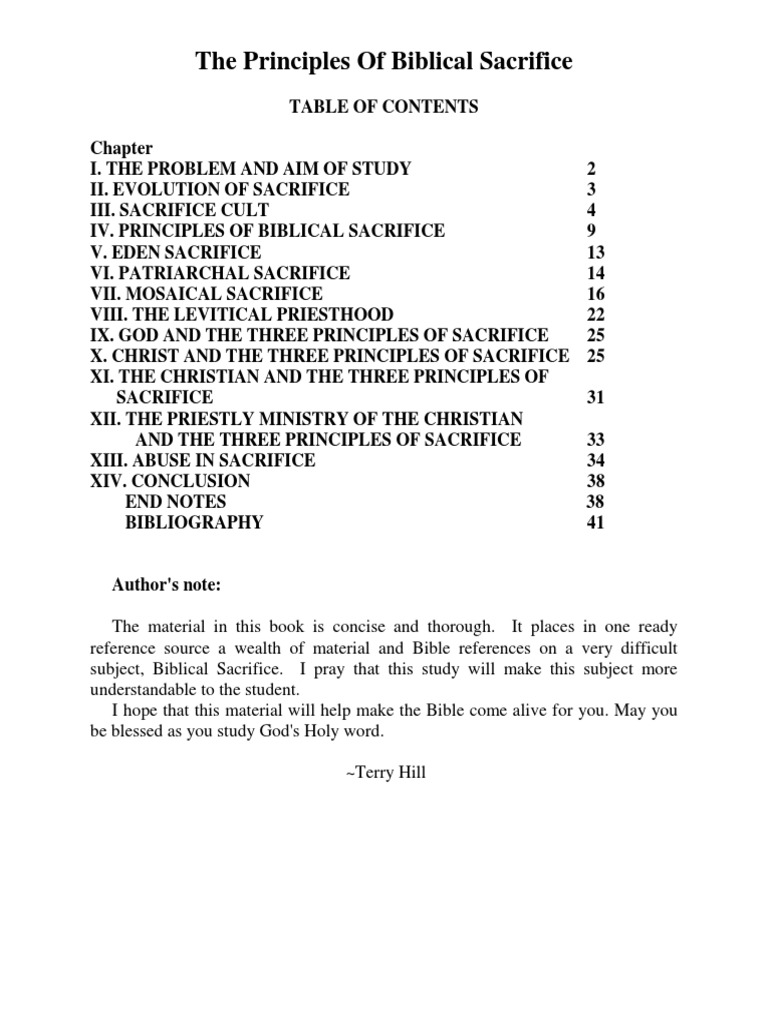 The Principles Of Biblical Sacrifice

TABLE OF CONTENTS

Chapter
I. THE PROBLEM AND AIM OF STUDY 2
II. EVOLUTION OF SACRIFICE 3
III. SACRIFICE CULT 4
IV. PRINCIPLES OF BIBLICAL SACRIFICE 9
V. EDEN SACRIFICE 13
VI. PATRIARCHAL SACRIFICE 14
VII. MOSAICAL SACRIFICE 16
VIII. THE LEVITICAL PRIESTHOOD 22
IX. GOD AND THE THREE PRINCIPLES OF SACRIFICE 25
X. CHRIST AND THE THREE PRINCIPLES OF SACRIFICE 25
XI. THE CHRISTIAN AND THE THREE PRINCIPLES OF SACRIFICE 31
XII. THE PRIESTLY MINISTRY OF THE CHRISTIAN AND THE THREE PRINCIPLES OF SACRIFICE 33
XIII. ABUSE IN SACRIFICE 34
XIV. CONCLUSION 38
END NOTES 38
BIBLIOGRAPHY 41

Author's note:

The material in this book is concise and thorough. It places in one ready reference source a wealth of material and Bible references on a very difficult subject, Biblical Sacrifice. I pray that this study will make this subject more understandable to the student.

I hope that this material will help make the Bible come alive for you. May you be blessed as you study God's Holy word.

~Terry Hill